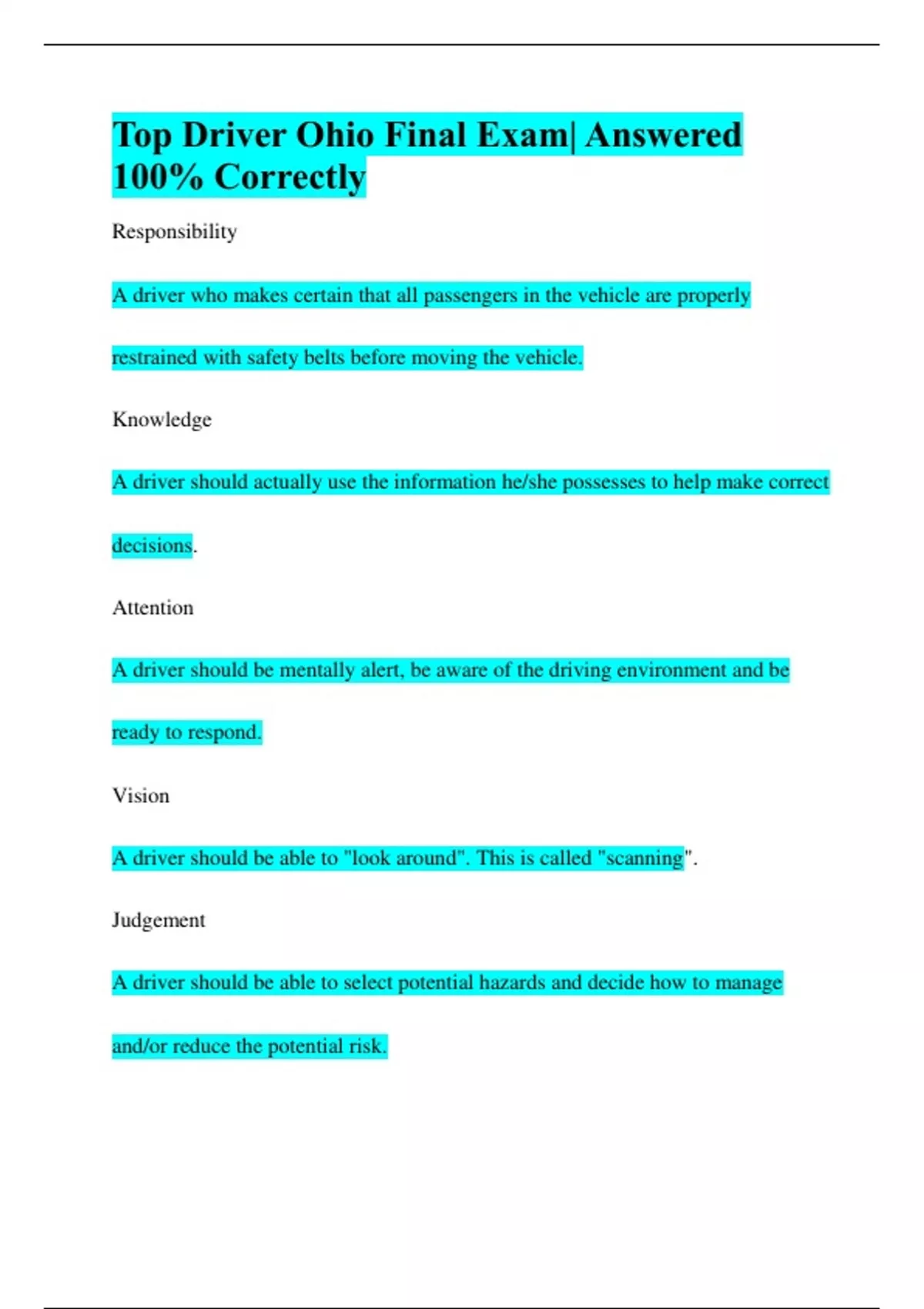 Top Driver Ohio Final Exam| Answered 100% Correctly

Responsibility

A driver who makes certain that all passengers in the vehicle are properly restrained with safety belts before moving the vehicle.

Knowledge

A driver should actually use the information he/she possesses to help make correct decisions.

Attention

A driver should be mentally alert, be aware of the driving environment and be ready to respond.

Vision

A driver should be able to "look around". This is called "scanning".

Judgement

A driver should be able to select potential hazards and decide how to manage and/or reduce the potential risk.